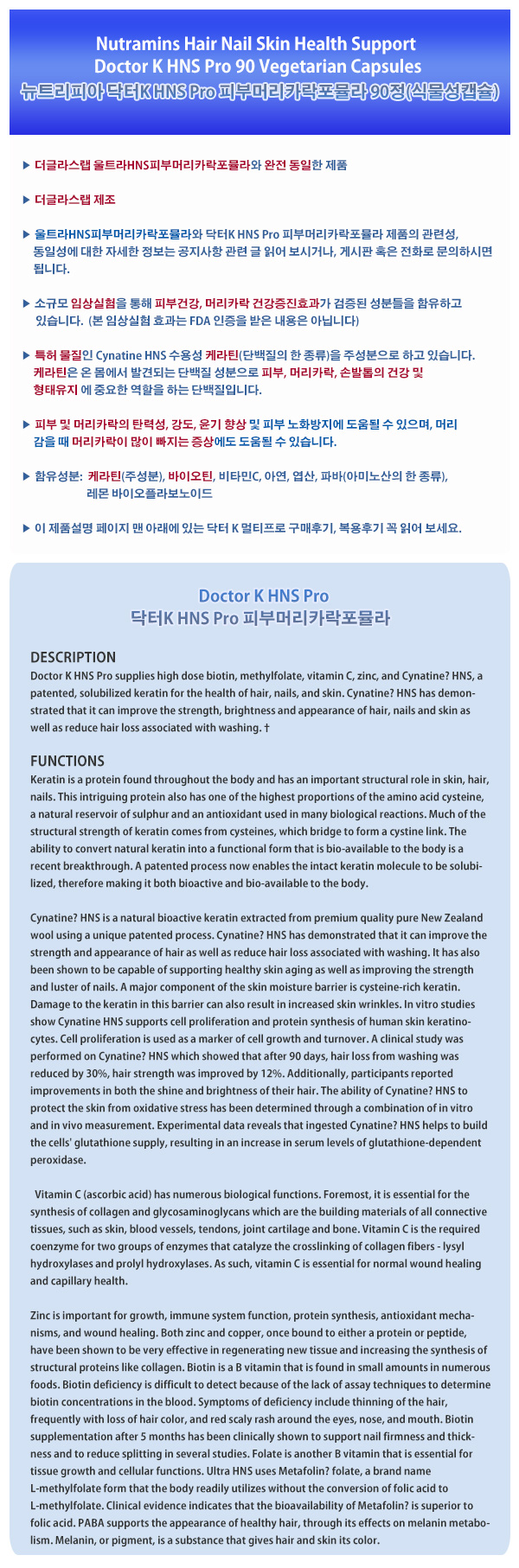 Nutramins Hair Nail Skin Health Support
Doctor K HNS Pro 90 Vegetarian Capsules
뉴트리피아 닥터K HNS Pro 피부머리카락포뮬라 90정(식물성캡슐)

▶ 더글라스랩 울트라HNS피부머리카락포뮬라와 완전 동일한 제품

▶ 더글라스랩 제조

▶ 울트라HNS피부머리카락포뮬라와 닥터K HNS Pro 피부머리카락포뮬라 제품의 관련성, 동일성에 대한 자세한 정보는 공지사항 관련 글 읽어 보시거나, 게시판 혹은 전화로 문의하시면 됩니다.

▶ 소규모 임상실험을 통해 피부건강, 머리카락 건강증진효과가 검증된 성분들을 함유하고 있습니다. (본 임상실험 효과는 FDA 인증을 받은 내용은 아닙니다)

▶ 특허 물질인 Cynatine HNS 수용성 케라틴(단백질의 한 종류)을 주성분으로 하고 있습니다. 케라틴은 온 몸에서 발견되는 단백질 성분으로 피부, 머리카락, 손발톱의 건강 및 형태유지 에 중요한 역할을 하는 단백질입니다.

▶ 피부 및 머리카락의 탄력성, 강도, 윤기 향상 및 피부 노화방지에 도움될 수 있으며, 머리 감을 때 머리카락이 많이 빠지는 증상에도 도움될 수 있습니다.

▶ 함유성분: 케라틴(주성분), 바이오틴, 비타민C, 아연, 엽산, 파바(아미노산의 한 종류), 레몬 바이오플라보노이드

▶ 이 제품설명 페이지 맨 아래에 있는 닥터 K 멀티프로 구매후기, 복용후기 꼭 읽어 보세요.

Doctor K HNS Pro
닥터K HNS Pro 피부머리카락포뮬라

DESCRIPTION
Doctor K HNS Pro supplies high dose biotin, methylfolate, vitamin C, zinc, and Cynatine? HNS, a patented, solubilized keratin for the health of hair, nails, and skin. Cynatine? HNS has demonstrated that it can improve the strength, brightness and appearance of hair, nails and skin as well as reduce hair loss associated with washing. †

FUNCTIONS
Keratin is a protein found throughout the body and has an important structural role in skin, hair, nails. This intriguing protein also has one of the highest proportions of the amino acid cysteine, a natural reservoir of sulphur and an antioxidant used in many biological reactions. Much of the structural strength of keratin comes from cysteines, which bridge to form a cystine link. The ability to convert natural keratin into a functional form that is bio-available to the body is a recent breakthrough. A patented process now enables the intact keratin molecule to be solubilized, therefore making it both bioactive and bio-available to the body.

Cynatine? HNS is a natural bioactive keratin extracted from premium quality pure New Zealand wool using a unique patented process. Cynatine? HNS has demonstrated that it can improve the strength and appearance of hair as well as reduce hair loss associated with washing. It has also been shown to be capable of supporting healthy skin aging as well as improving the strength and luster of nails. A major component of the skin moisture barrier is cysteine-rich keratin. Damage to the keratin in this barrier can also result in increased skin wrinkles. In vitro studies show Cynatine HNS supports cell proliferation and protein synthesis of human skin keratinocytes. Cell proliferation is used as a marker of cell growth and turnover. A clinical study was performed on Cynatine? HNS which showed that after 90 days, hair loss from washing was reduced by 30%, hair strength was improved by 12%. Additionally, participants reported improvements in both the shine and brightness of their hair. The ability of Cynatine? HNS to protect the skin from oxidative stress has been determined through a combination of in vitro and in vivo measurement. Experimental data reveals that ingested Cynatine? HNS helps to build the cells' glutathione supply, resulting in an increase in serum levels of glutathione-dependent peroxidase.

Vitamin C (ascorbic acid) has numerous biological functions. Foremost, it is essential for the synthesis of collagen and glycosaminoglycans which are the building materials of all connective tissues, such as skin, blood vessels, tendons, joint cartilage and bone. Vitamin C is the required coenzyme for two groups of enzymes that catalyze the crosslinking of collagen fibers - lysyl hydroxylases and prolyl hydroxylases. As such, vitamin C is essential for normal wound healing and capillary health.

Zinc is important for growth, immune system function, protein synthesis, antioxidant mechanisms, and wound healing. Both zinc and copper, once bound to either a protein or peptide, have been shown to be very effective in regenerating new tissue and increasing the synthesis of structural proteins like collagen. Biotin is a B vitamin that is found in small amounts in numerous foods. Biotin deficiency is difficult to detect because of the lack of assay techniques to determine biotin concentrations in the blood. Symptoms of deficiency include thinning of the hair, frequently with loss of hair color, and red scaly rash around the eyes, nose, and mouth. Biotin supplementation after 5 months has been clinically shown to support nail firmness and thickness and to reduce splitting in several studies. Folate is another B vitamin that is essential for tissue growth and cellular functions. Ultra HNS uses Metafolin? folate, a brand name L-methylfolate form that the body readily utilizes without the conversion of folic acid to L-methylfolate. Clinical evidence indicates that the bioavailability of Metafolin? is superior to folic acid. PABA supports the appearance of healthy hair, through its effects on melanin metabolism. Melanin, or pigment, is a substance that gives hair and skin its color.